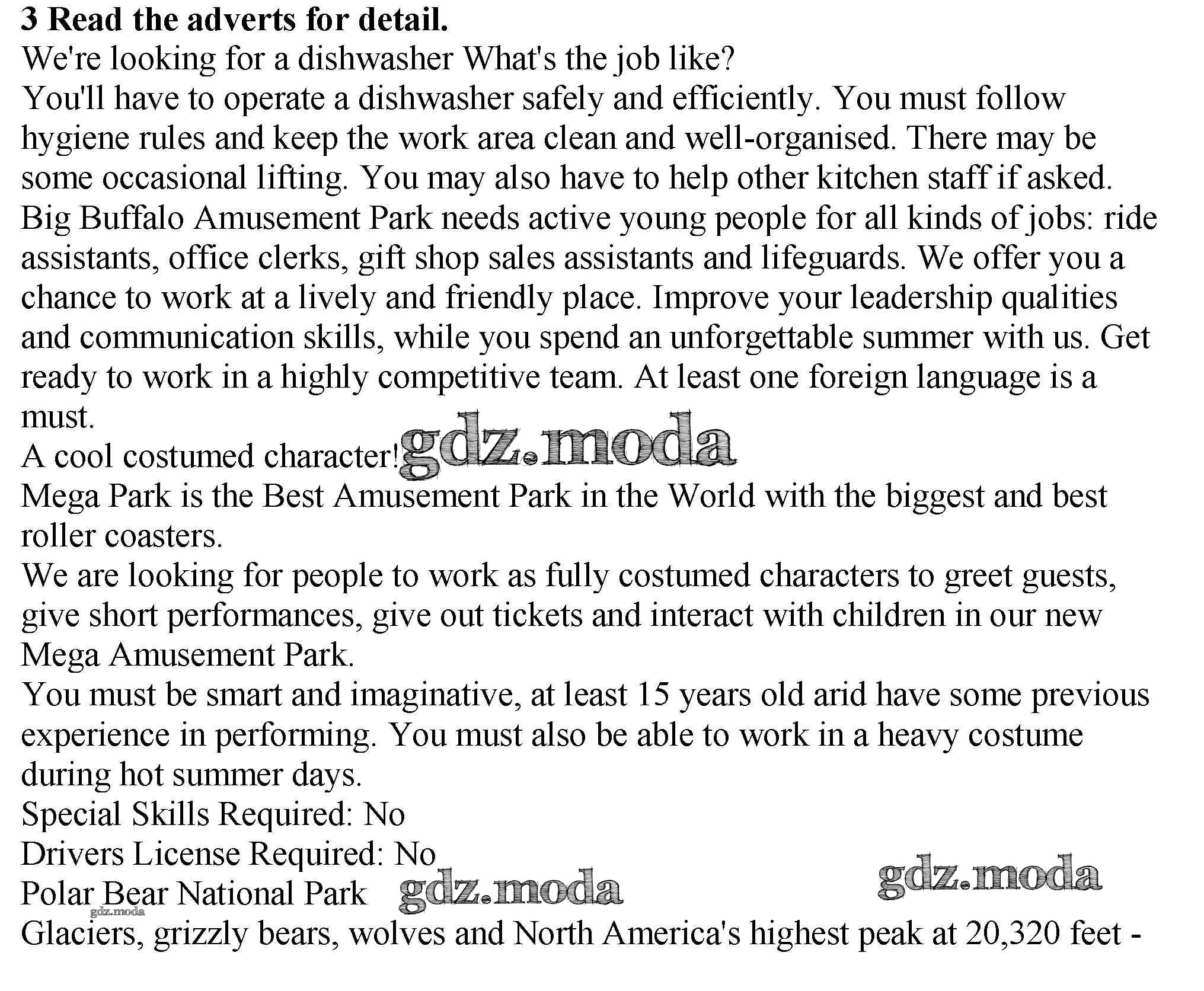 3 Read the adverts for detail.
We're looking for a dishwasher What's the job like?
You'll have to operate a dishwasher safely and efficiently. You must follow hygiene rules and keep the work area clean and well-organised. There may be some occasional lifting. You may also have to help other kitchen staff if asked.
Big Buffalo Amusement Park needs active young people for all kinds of jobs: ride assistants, office clerks, gift shop sales assistants and lifeguards. We offer you a chance to work at a lively and friendly place. Improve your leadership qualities and communication skills, while you spend an unforgettable summer with us. Get ready to work in a highly competitive team. At least one foreign language is a must.
A cool costumed character! gdz.moda
Mega Park is the Best Amusement Park in the World with the biggest and best roller coasters.
We are looking for people to work as fully costumed characters to greet guests, give short performances, give out tickets and interact with children in our new Mega Amusement Park.
You must be smart and imaginative, at least 15 years old arid have some previous experience in performing. You must also be able to work in a heavy costume during hot summer days.
Special Skills Required: No
Drivers License Required: No
Polar Bear National Park gdz.moda gdz.moda
gdz.moda
Glaciers, grizzly bears, wolves and North America's highest peak at 20,320 feet -